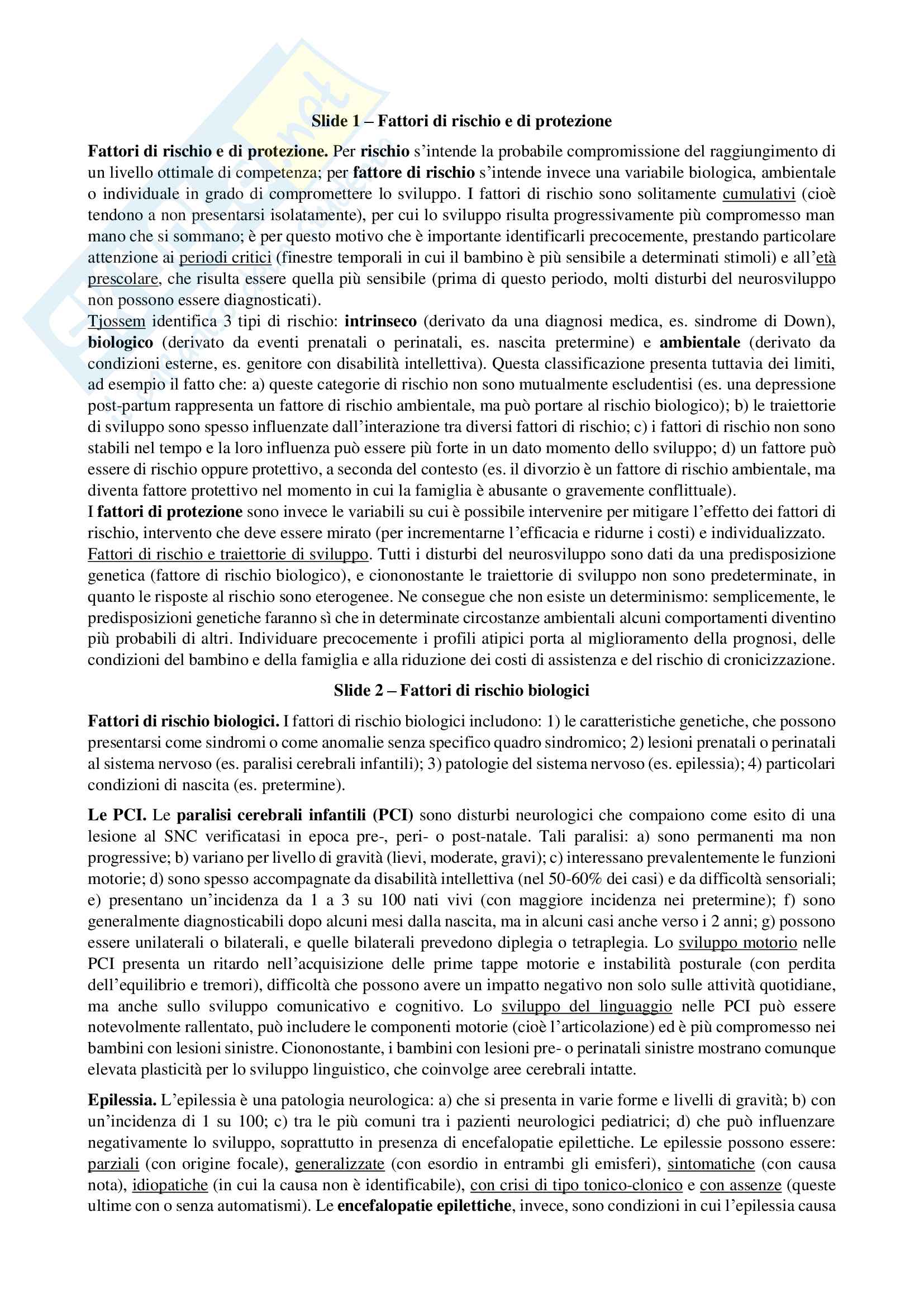 Slide 1 – Fattori di rischio e di protezione

Fattori di rischio e di protezione. Per rischio s'intende la probabile compromissione del raggiungimento di un livello ottimale di competenza; per fattore di rischio s'intende invece una variabile biologica, ambientale o individuale in grado di compromettere lo sviluppo. I fattori di rischio sono solitamente cumulativi (cioè tendono a non presentarsi isolatamente), per cui lo sviluppo risulta progressivamente più compromesso man mano che si sommano; è per questo motivo che è importante identificarli precocemente, prestando particolare attenzione ai periodi critici (finestre temporali in cui il bambino è più sensibile a determinati stimoli) e all'età prescolare, che risulta essere quella più sensibile (prima di questo periodo, molti disturbi del neurosviluppo non possono essere diagnosticati).
Tjossem identifica 3 tipi di rischio: intrinseco (derivato da una diagnosi medica, es. sindrome di Down), biologico (derivato da eventi prenatali o perinatali, es. nascita pretermine) e ambientale (derivato da condizioni esterne, es. genitore con disabilità intellettiva). Questa classificazione presenta tuttavia dei limiti, ad esempio il fatto che: a) queste categorie di rischio non sono mutualmente escludentisi (es. una depressione post-partum rappresenta un fattore di rischio ambientale, ma può portare al rischio biologico); b) le traiettorie di sviluppo sono spesso influenzate dall'interazione tra diversi fattori di rischio; c) i fattori di rischio non sono stabili nel tempo e la loro influenza può essere più forte in un dato momento dello sviluppo; d) un fattore può essere di rischio oppure protettivo, a seconda del contesto (es. il divorzio è un fattore di rischio ambientale, ma diventa fattore protettivo nel momento in cui la famiglia è abusante o gravemente conflittuale).
I fattori di protezione sono invece le variabili su cui è possibile intervenire per mitigare l'effetto dei fattori di rischio, intervento che deve essere mirato (per incrementarne l'efficacia e ridurne i costi) e individualizzato.
Fattori di rischio e traiettorie di sviluppo. Tutti i disturbi del neurosviluppo sono dati da una predisposizione genetica (fattore di rischio biologico), e ciononostante le traiettorie di sviluppo non sono predeterminate, in quanto le risposte al rischio sono eterogenee. Ne consegue che non esiste un determinismo: semplicemente, le predisposizioni genetiche faranno sì che in determinate circostanze ambientali alcuni comportamenti diventino più probabili di altri. Individuare precocemente i profili atipici porta al miglioramento della prognosi, delle condizioni del bambino e della famiglia e alla riduzione dei costi di assistenza e del rischio di cronicizzazione.

Slide 2 – Fattori di rischio biologici

Fattori di rischio biologici. I fattori di rischio biologici includono: 1) le caratteristiche genetiche, che possono presentarsi come sindromi o come anomalie senza specifico quadro sindromico; 2) lesioni prenatali o perinatali al sistema nervoso (es. paralisi cerebrali infantili); 3) patologie del sistema nervoso (es. epilessia); 4) particolari condizioni di nascita (es. pretermine).

Le PCI. Le paralisi cerebrali infantili (PCI) sono disturbi neurologici che compaiono come esito di una lesione al SNC verificatasi in epoca pre-, peri- o post-natale. Tali paralisi: a) sono permanenti ma non progressive; b) variano per livello di gravità (lievi, moderate, gravi); c) interessano prevalentemente le funzioni motorie; d) sono spesso accompagnate da disabilità intellettiva (nel 50-60% dei casi) e da difficoltà sensoriali; e) presentano un'incidenza da 1 a 3 su 100 nati vivi (con maggiore incidenza nei pretermine); f) sono generalmente diagnosticabili dopo alcuni mesi dalla nascita, ma in alcuni casi anche verso i 2 anni; g) possono essere unilaterali o bilaterali, e quelle bilaterali prevedono diplegia o tetraplegia. Lo sviluppo motorio nelle PCI presenta un ritardo nell'acquisizione delle prime tappe motorie e instabilità posturale (con perdita dell'equilibrio e tremori), difficoltà che possono avere un impatto negativo non solo sulle attività quotidiane, ma anche sullo sviluppo comunicativo e cognitivo. Lo sviluppo del linguaggio nelle PCI può essere notevolmente rallentato, può includere le componenti motorie (cioè l'articolazione) ed è più compromesso nei bambini con lesioni sinistre. Ciononostante, i bambini con lesioni pre- o perinatali sinistre mostrano comunque elevata plasticità per lo sviluppo linguistico, che coinvolge aree cerebrali intatte.

Epilessia. L'epilessia è una patologia neurologica: a) che si presenta in varie forme e livelli di gravità; b) con un'incidenza di 1 su 100; c) tra le più comuni tra i pazienti neurologici pediatrici; d) che può influenzare negativamente lo sviluppo, soprattutto in presenza di encefalopatie epilettiche. Le epilessie possono essere: parziali (con origine focale), generalizzate (con esordio in entrambi gli emisferi), sintomatiche (con causa nota), idiopatiche (in cui la causa non è identificabile), con crisi di tipo tonico-clonico e con assenze (queste ultime con o senza automatismi). Le encefalopatie epilettiche, invece, sono condizioni in cui l'epilessia causa